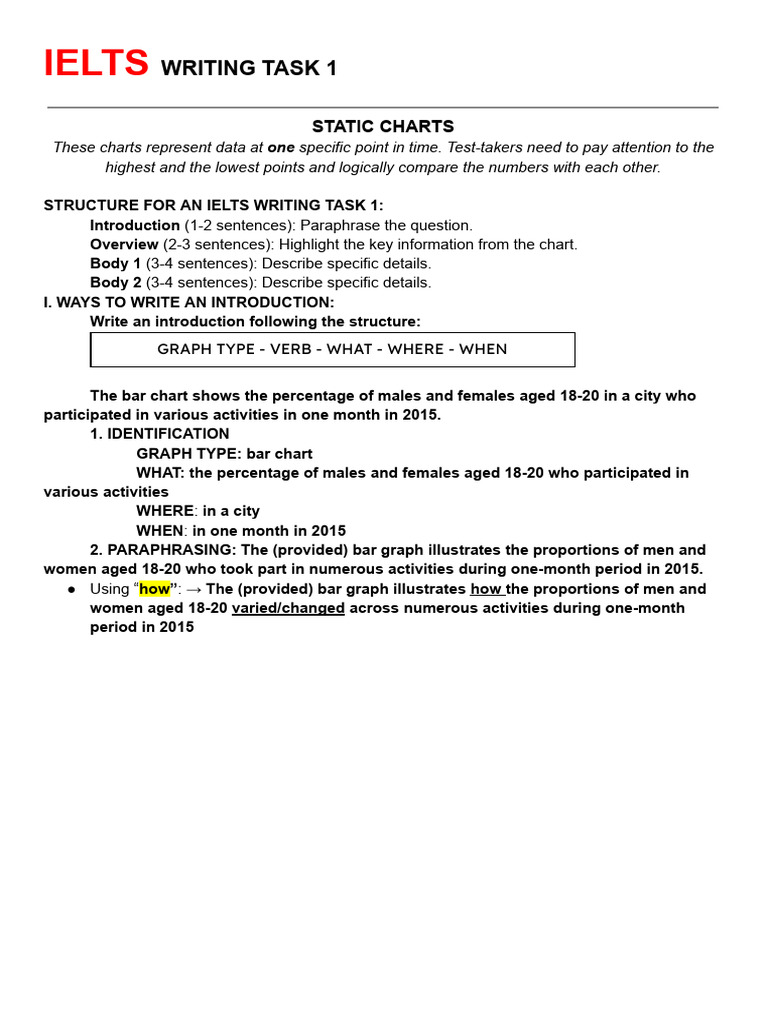 IELTS WRITING TASK 1

STATIC CHARTS

These charts represent data at one specific point in time. Test-takers need to pay attention to the highest and the lowest points and logically compare the numbers with each other.

STRUCTURE FOR AN IELTS WRITING TASK 1:

Introduction (1-2 sentences): Paraphrase the question.

Overview (2-3 sentences): Highlight the key information from the chart.

Body 1 (3-4 sentences): Describe specific details.

Body 2 (3-4 sentences): Describe specific details.

I. WAYS TO WRITE AN INTRODUCTION:

Write an introduction following the structure:

GRAPH TYPE - VERB - WHAT - WHERE - WHEN

The bar chart shows the percentage of males and females aged 18-20 in a city who participated in various activities in one month in 2015.

1. IDENTIFICATION

GRAPH TYPE: bar chart

WHAT: the percentage of males and females aged 18-20 who participated in various activities

WHERE: in a city

WHEN: in one month in 2015

2. PARAPHRASING: The (provided) bar graph illustrates the proportions of men and women aged 18-20 who took part in numerous activities during one-month period in 2015.

• Using "how": → The (provided) bar graph illustrates how the proportions of men and women aged 18-20 varied/changed across numerous activities during one-month period in 2015